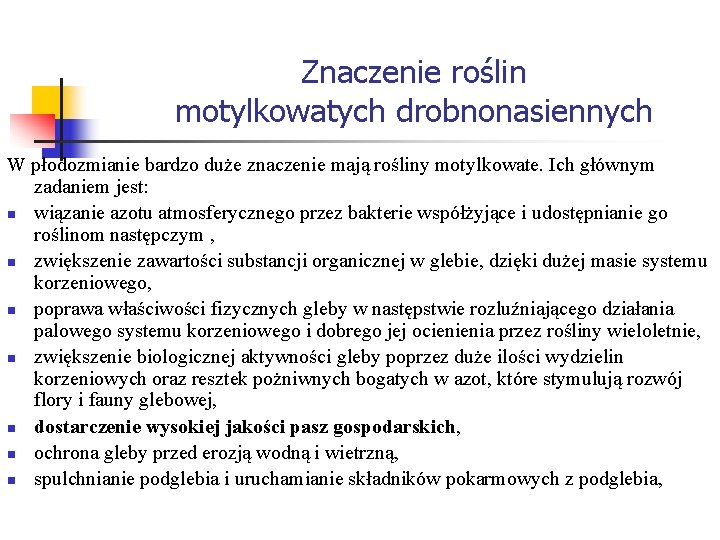 Znaczenie roślin motylkowatych drobnonasiennych

W płodozmianie bardzo duże znaczenie mają rośliny motylkowate. Ich głównym zadaniem jest:

- wiązanie azotu atmosferycznego przez bakterie współżyjące i udostępnianie go roślinom następczym ,
- zwiększenie zawartości substancji organicznej w glebie, dzięki dużej masie systemu korzeniowego,
- poprawa właściwości fizycznych gleby w następstwie rozluźniającego działania palowego systemu korzeniowego i dobrego jej ocienienia przez rośliny wieloletnie,
- zwiększenie biologicznej aktywności gleby poprzez duże ilości wydzielin korzeniowych oraz resztek pożniwnych bogatych w azot, które stymulują rozwój flory i fauny glebowej,
- dostarczenie wysokiej jakości pasz gospodarskich,
- ochrona gleby przed erozją wodną i wietrzną,
- spulchnianie podglebia i uruchamianie składników pokarmowych z podglebia,